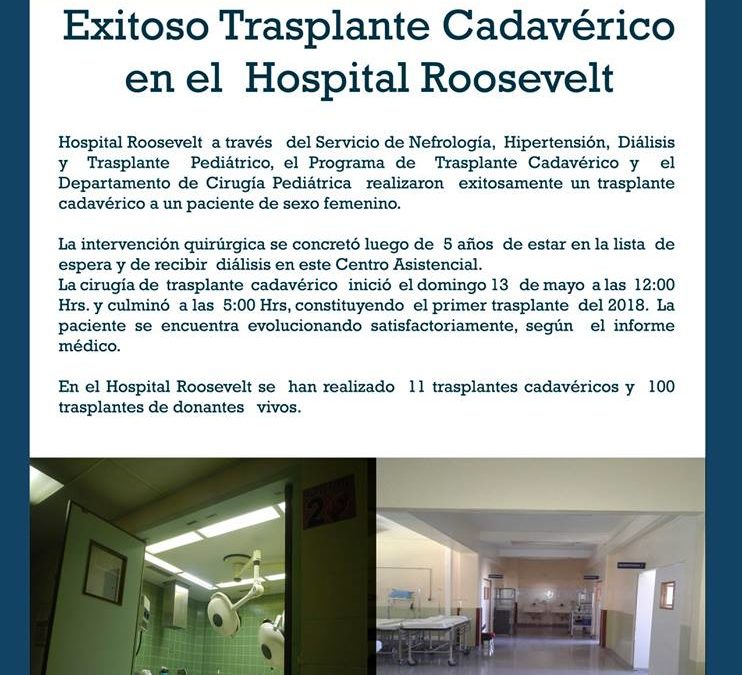 Exitoso Trasplante Cadavérico en el Hospital Roosevelt

Hospital Roosevelt a través del Servicio de Nefrología, Hipertensión, Diálisis y Trasplante Pediátrico, el Programa de Trasplante Cadavérico y el Departamento de Cirugía Pediátrica realizaron exitosamente un trasplante cadavérico a un paciente de sexo femenino.

La intervención quirúrgica se concretó luego de 5 años de estar en la lista de espera y de recibir diálisis en este Centro Asistencial.
La cirugía de trasplante cadavérico inició el domingo 13 de mayo a las 12:00 Hrs. y culminó a las 5:00 Hrs, constituyendo el primer trasplante del 2018. La paciente se encuentra evolucionando satisfactoriamente, según el informe médico.

En el Hospital Roosevelt se han realizado 11 trasplantes cadavéricos y 100 trasplantes de donantes vivos.

2